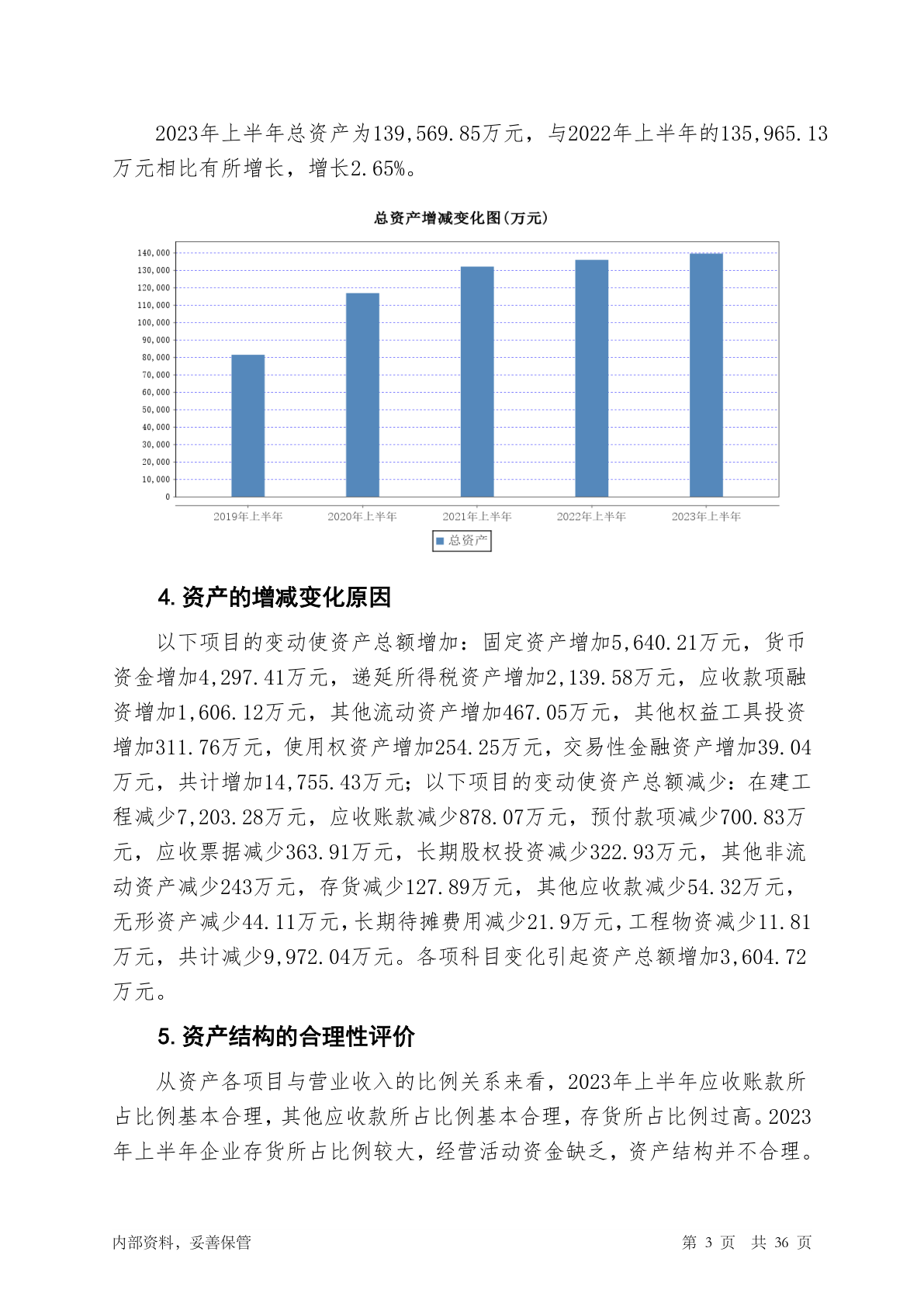 2023年上半年总资产为139,569.85万元，与2022年上半年的135,965.13万元相比有所增长，增长2.65%。

总资产增减变化图(万元)

140,000
130,000
120,000
110,000
100,000
90,000
80,000
70,000
60,000
50,000
40,000
30,000
20,000
10,000
0

2019年上半年 2020年上半年 2021年上半年 2022年上半年 2023年上半年

总资产

4. 资产的增减变化原因

以下项目的变动使资产总额增加：固定资产增加5,640.21万元，货币资金增加4,297.41万元，递延所得税资产增加2,139.58万元，应收款项融资增加1,606.12万元，其他流动资产增加467.05万元，其他权益工具投资增加311.76万元，使用权资产增加254.25万元，交易性金融资产增加39.04万元，共计增加14,755.43万元；以下项目的变动使资产总额减少：在建工程减少7,203.28万元，应收账款减少878.07万元，预付款项减少700.83万元，应收票据减少363.91万元，长期股权投资减少322.93万元，其他非流动资产减少243万元，存货减少127.89万元，其他应收款减少54.32万元，无形资产减少44.11万元，长期待摊费用减少21.9万元，工程物资减少11.81万元，共计减少9,972.04万元。各项科目变化引起资产总额增加3,604.72万元。

5. 资产结构的合理性评价

从资产各项目与营业收入的比例关系来看，2023年上半年应收账款所占比例基本合理，其他应收款所占比例基本合理，存货所占比例过高。2023年上半年企业存货所占比例较大，经营活动资金缺乏，资产结构并不合理。

内部资料，妥善保管　　第 3 页　共 36 页